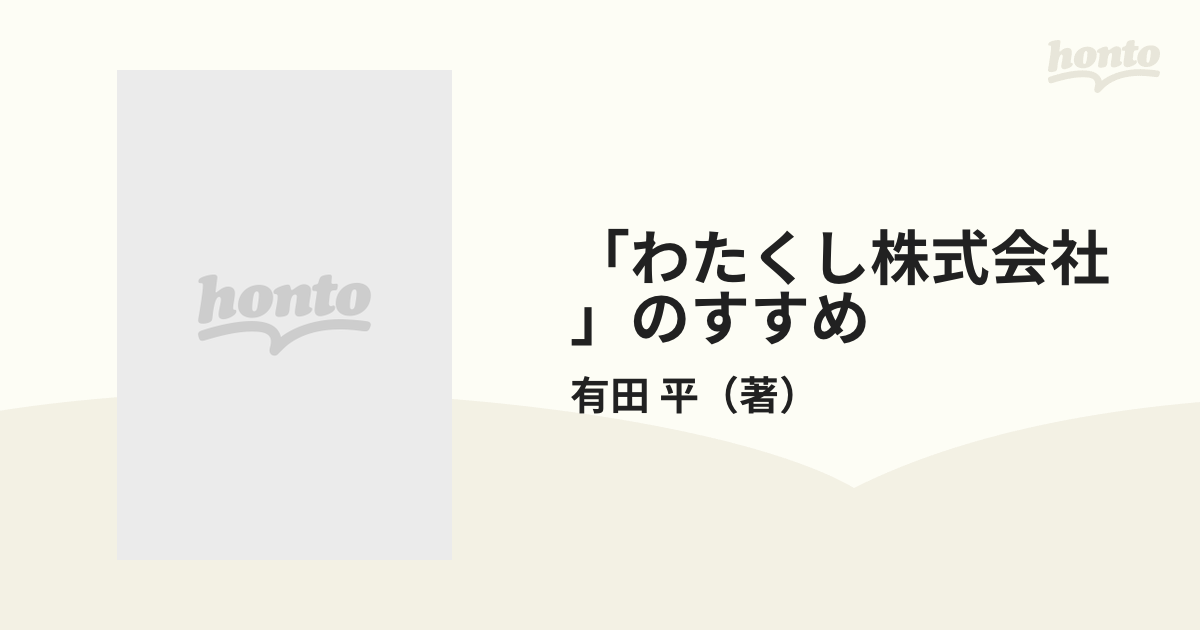 honto

honto

「わたくし株式会社」のすすめ

有田 平（著）